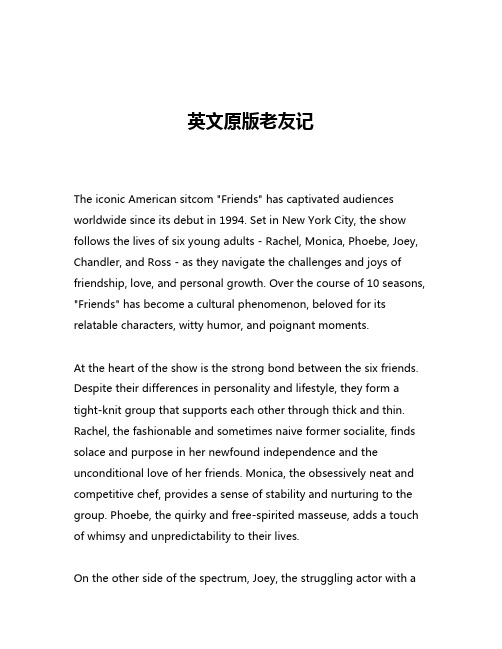 英文原版老友记

The iconic American sitcom "Friends" has captivated audiences worldwide since its debut in 1994. Set in New York City, the show follows the lives of six young adults - Rachel, Monica, Phoebe, Joey, Chandler, and Ross - as they navigate the challenges and joys of friendship, love, and personal growth. Over the course of 10 seasons, "Friends" has become a cultural phenomenon, beloved for its relatable characters, witty humor, and poignant moments.

At the heart of the show is the strong bond between the six friends. Despite their differences in personality and lifestyle, they form a tight-knit group that supports each other through thick and thin. Rachel, the fashionable and sometimes naive former socialite, finds solace and purpose in her newfound independence and the unconditional love of her friends. Monica, the obsessively neat and competitive chef, provides a sense of stability and nurturing to the group. Phoebe, the quirky and free-spirited masseuse, adds a touch of whimsy and unpredictability to their lives.

On the other side of the spectrum, Joey, the struggling actor with a